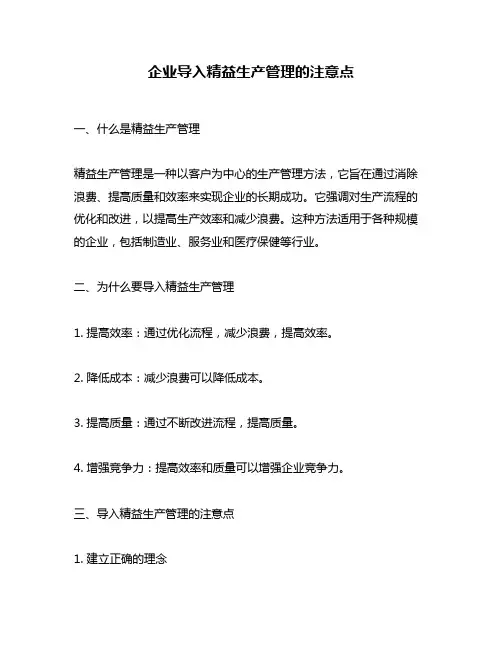 企业导入精益生产管理的注意点

一、什么是精益生产管理

精益生产管理是一种以客户为中心的生产管理方法，它旨在通过消除浪费、提高质量和效率来实现企业的长期成功。它强调对生产流程的优化和改进，以提高生产效率和减少浪费。这种方法适用于各种规模的企业，包括制造业、服务业和医疗保健等行业。

二、为什么要导入精益生产管理

1. 提高效率：通过优化流程，减少浪费，提高效率。

2. 降低成本：减少浪费可以降低成本。

3. 提高质量：通过不断改进流程，提高质量。

4. 增强竞争力：提高效率和质量可以增强企业竞争力。

三、导入精益生产管理的注意点

1. 建立正确的理念